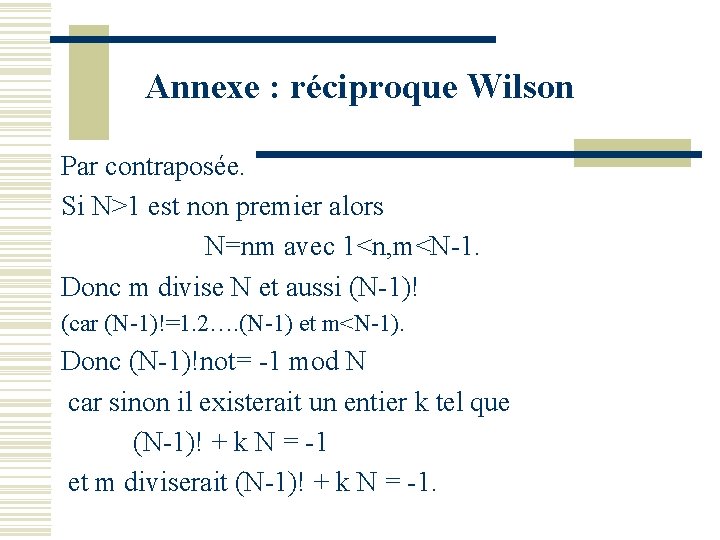 Annexe : réciproque Wilson

Par contraposée.

Si N>1 est non premier alors

N=nm avec 1<n,m<N-1.

Donc m divise N et aussi (N-1)!

(car (N-1)!=1.2….(N-1) et m<N-1).

Donc (N-1)!not= -1 mod N

car sinon il existerait un entier k tel que

(N-1)! + k N = -1

et m diviserait (N-1)! + k N = -1.